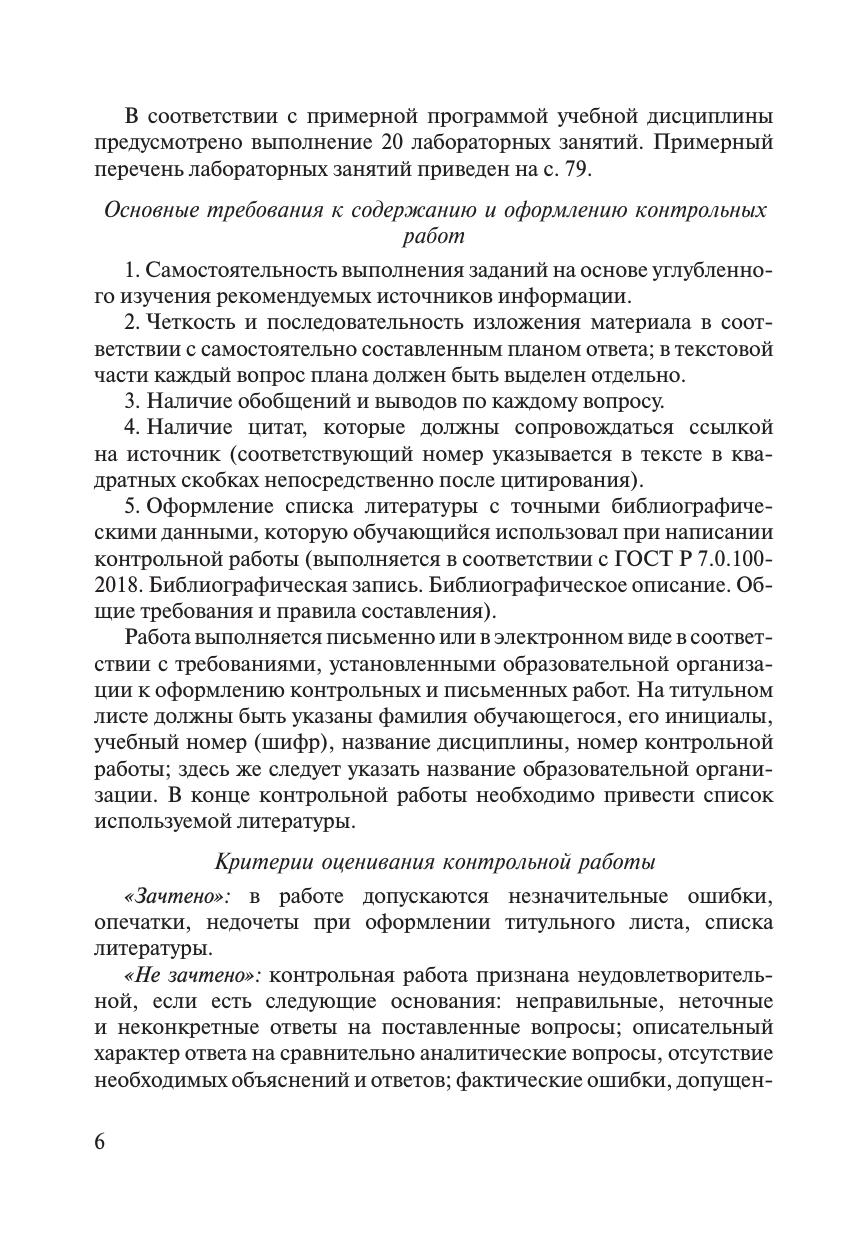 В соответствии с примерной программой учебной дисциплины предусмотрено выполнение 20 лабораторных занятий. Примерный перечень лабораторных занятий приведен на с. 79.

Основные требования к содержанию и оформлению контрольных работ

1. Самостоятельность выполнения заданий на основе углубленного изучения рекомендуемых источников информации.

2. Четкость и последовательность изложения материала в соответствии с самостоятельно составленным планом ответа; в текстовой части каждый вопрос плана должен быть выделен отдельно.

3. Наличие обобщений и выводов по каждому вопросу.

4. Наличие цитат, которые должны сопровождаться ссылкой на источник (соответствующий номер указывается в тексте в квадратных скобках непосредственно после цитирования).

5. Оформление списка литературы с точными библиографическими данными, которую обучающийся использовал при написании контрольной работы (выполняется в соответствии с ГОСТ Р 7.0.100-2018. Библиографическая запись. Библиографическое описание. Общие требования и правила составления).

Работа выполняется письменно или в электронном виде в соответствии с требованиями, установленными образовательной организации к оформлению контрольных и письменных работ. На титульном листе должны быть указаны фамилия обучающегося, его инициалы, учебный номер (шифр), название дисциплины, номер контрольной работы; здесь же следует указать название образовательной организации. В конце контрольной работы необходимо привести список используемой литературы.

Критерии оценивания контрольной работы

«Зачтено»: в работе допускаются незначительные ошибки, опечатки, недочеты при оформлении титульного листа, списка литературы.

«Не зачтено»: контрольная работа признана неудовлетворительной, если есть следующие основания: неправильные, неточные и неконкретные ответы на поставленные вопросы; описательный характер ответа на сравнительно аналитические вопросы, отсутствие необходимых объяснений и ответов; фактические ошибки, допущен-

6